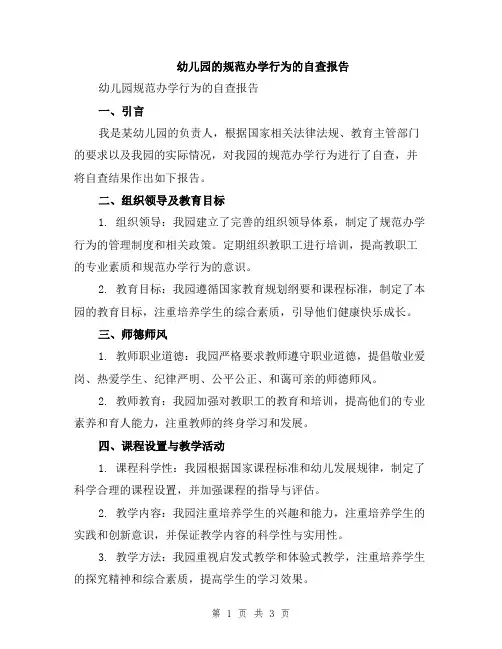 幼儿园的规范办学行为的自查报告

幼儿园规范办学行为的自查报告

一、引言

我是某幼儿园的负责人，根据国家相关法律法规、教育主管部门的要求以及我园的实际情况，对我园的规范办学行为进行了自查，并将自查结果作出如下报告。

二、组织领导及教育目标

1. 组织领导：我园建立了完善的组织领导体系，制定了规范办学行为的管理制度和相关政策。定期组织教职工进行培训，提高教职工的专业素质和规范办学行为的意识。

2. 教育目标：我园遵循国家教育规划纲要和课程标准，制定了本园的教育目标，注重培养学生的综合素质，引导他们健康快乐成长。

三、师德师风

1. 教师职业道德：我园严格要求教师遵守职业道德，提倡敬业爱岗、热爱学生、纪律严明、公平公正、和蔼可亲的师德师风。

2. 教师教育：我园加强对教职工的教育和培训，提高他们的专业素养和育人能力，注重教师的终身学习和发展。

四、课程设置与教学活动

1. 课程科学性：我园根据国家课程标准和幼儿发展规律，制定了科学合理的课程设置，并加强课程的指导与评估。

2. 教学内容：我园注重培养学生的兴趣和能力，注重培养学生的实践和创新意识，并保证教学内容的科学性与实用性。

3. 教学方法：我园重视启发式教学和体验式教学，注重培养学生的探究精神和综合素质，提高学生的学习效果。

第 1 页 共 3 页